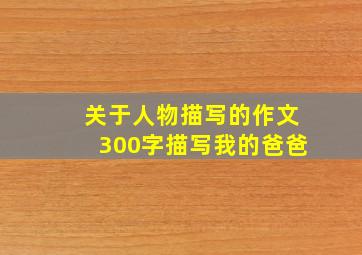 关于人物描写的作文
300字描写我的爸爸